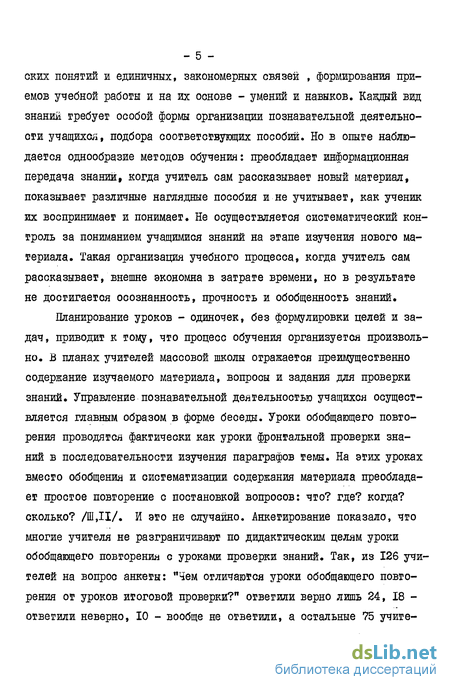 - 5 -

ских понятий и единичных, закономерных связей , формирования приемов учебной работы и на их основе - умений и навыков. Каждый вид знаний требует особой формы организации познавательной деятельности учащихся, подбора соответствующих пособий. Но в опыте наблюдается однообразие методов обучения: преобладает информационная передача знаний, когда учитель сам рассказывает новый материал, показывает различные наглядные пособия и не учитывает, как ученик их воспринимает и понимает. Не осуществляется систематический контроль за пониманием учащимися знаний на этапе изучения нового материала. Такая организация учебного процесса, когда учитель сам рассказывает, внешне экономна в затрате времени, но в результате не достигается осознанность, прочность и обобщенность знаний.

Планирование уроков - одиночек, без формулировки целей и задач, приводит к тому, что процесс обучения организуется произвольно. В планах учителей массовой школы отражается преимущественно содержание изучаемого материала, вопросы и задания для проверки знаний. Управление познавательной деятельностью учащихся осуществляется главным образом в форме беседы. Уроки обобщающего повторения проводятся фактически как уроки фронтальной проверки знаний в последовательности изучения параграфов темы. На этих уроках вместо обобщения и систематизации содержания материала преобладает простое повторение с постановкой вопросов: что? где? когда? сколько? /Ш,II/. И это не случайно. Анкетирование показало, что многие учителя не разграничивают по дидактическим целям уроки обобщающего повторения с уроками проверки знаний. Так, из I26 учителей на вопрос анкеты: "Чем отличаются уроки обобщающего повторения от уроков итоговой проверки?" ответили верно лишь 24, I8 - ответили неверно, I0 - вообще не ответили, а остальные 75 учите-

dsLib.net
библиотека диссертаций